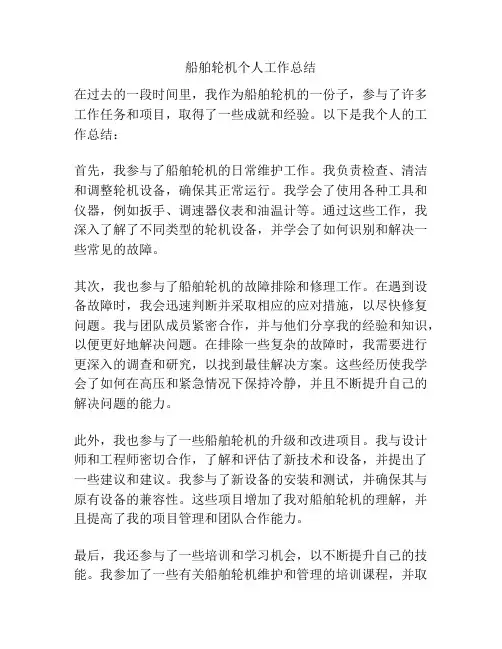 船舶轮机个人工作总结

在过去的一段时间里，我作为船舶轮机的一份子，参与了许多工作任务和项目，取得了一些成就和经验。以下是我个人的工作总结：

首先，我参与了船舶轮机的日常维护工作。我负责检查、清洁和调整轮机设备，确保其正常运行。我学会了使用各种工具和仪器，例如扳手、调速器仪表和油温计等。通过这些工作，我深入了解了不同类型的轮机设备，并学会了如何识别和解决一些常见的故障。

其次，我也参与了船舶轮机的故障排除和修理工作。在遇到设备故障时，我会迅速判断并采取相应的应对措施，以尽快修复问题。我与团队成员紧密合作，并与他们分享我的经验和知识，以便更好地解决问题。在排除一些复杂的故障时，我需要进行更深入的调查和研究，以找到最佳解决方案。这些经历使我学会了如何在高压和紧急情况下保持冷静，并且不断提升自己的解决问题的能力。

此外，我也参与了一些船舶轮机的升级和改进项目。我与设计师和工程师密切合作，了解和评估了新技术和设备，并提出了一些建议和建议。我参与了新设备的安装和测试，并确保其与原有设备的兼容性。这些项目增加了我对船舶轮机的理解，并且提高了我的项目管理和团队合作能力。

最后，我还参与了一些培训和学习机会，以不断提升自己的技能。我参加了一些有关船舶轮机维护和管理的培训课程，并取